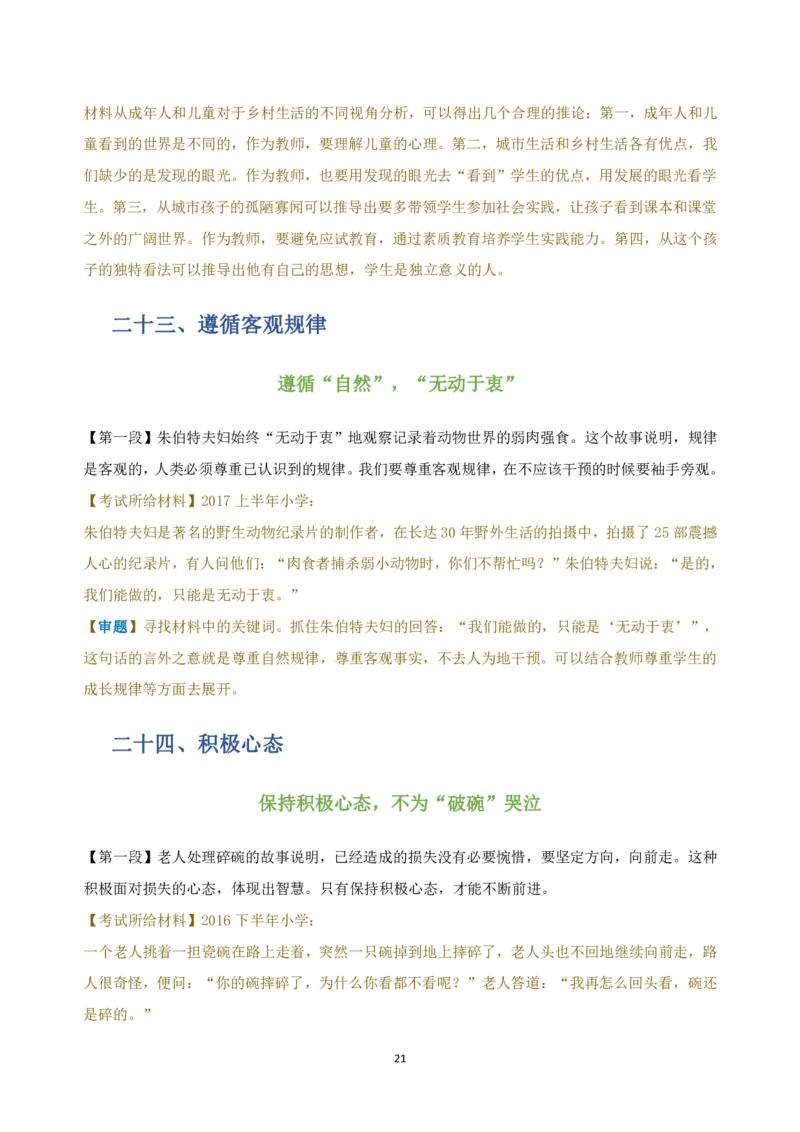 材料从成年人和儿童对于乡村生活的不同视角分析，可以得出几个合理的推论：第一，成年人和儿童看到的世界是不同的，作为教师，要理解儿童的心理。第二，城市生活和乡村生活各有优点，我们缺少的是发现的眼光。作为教师，也要用发现的眼光去“看到”学生的优点，用发展的眼光看学生。第三，从城市孩子的孤陋寡闻可以推导出要多带领学生参加社会实践，让孩子看到课本和课堂之外的广阔世界。作为教师，要避免应试教育，通过素质教育培养学生实践能力。第四，从这个孩子的独特看法可以推导出他有自己的思想，学生是独立意义的人。

二十三、遵循客观规律

遵循“自然”，“无动于衷”

【第一段】朱伯特夫妇始终“无动于衷”地观察记录着动物世界的弱肉强食。这个故事说明，规律是客观的，人类必须尊重已认识到的规律。我们要尊重客观规律，在不应该干预的时候要袖手旁观。

【考试所给材料】2017 上半年小学：

朱伯特夫妇是著名的野生动物纪录片的制作者，在长达 30 年野外生活的拍摄中，拍摄了 25 部震撼人心的纪录片，有人问他们：“肉食者捕杀弱小动物时，你们不帮忙吗？”朱伯特夫妇说：“是的，我们能做的，只能是无动于衷。”

【审题】寻找材料中的关键词。抓住朱伯特夫妇的回答：“我们能做的，只能是‘无动于衷’”，这句话的言外之意就是尊重自然规律，尊重客观事实，不去人为地干预。可以结合教师尊重学生的成长规律等方面去展开。

二十四、积极心态

保持积极心态，不为“破碗”哭泣

【第一段】老人处理碎碗的故事说明，已经造成的损失没有必要惋惜，要坚定方向，向前走。这种积极面对损失的心态，体现出智慧。只有保持积极心态，才能不断前进。

【考试所给材料】2016 下半年小学：

一个老人挑着一担瓷碗在路上走着，突然一只碗掉到地上摔碎了，老人头也不回地继续向前走，路人很奇怪，便问：“你的碗摔碎了，为什么你看都不看呢？”老人答道：“我再怎么回头看，碗还是碎的。”

21